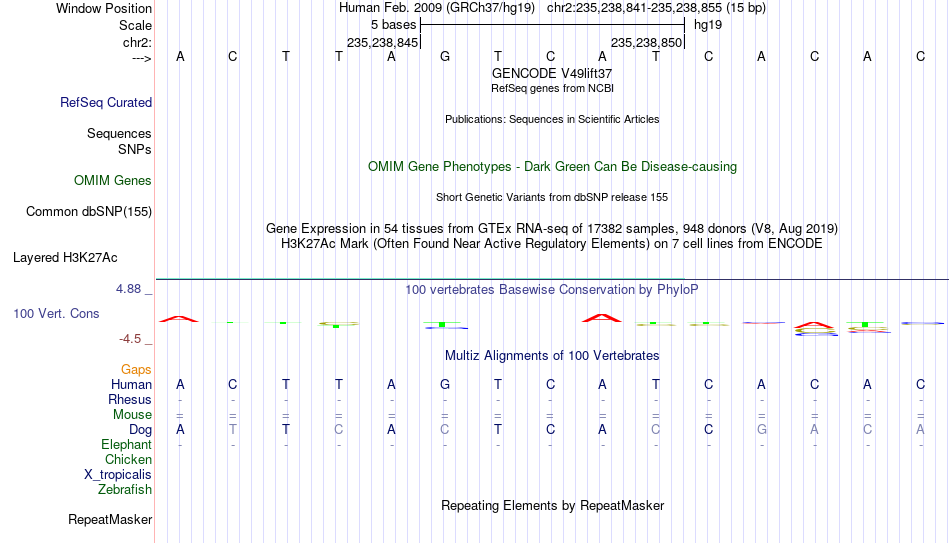 Window Position Human Feb. 2009 (GRCh37/hg19) chr2:235,238,841-235,238,855 (15 bp)
Scale 5 bases hg19
chr2: 235,238,845 235,238,850
---> A C T T A G T C A T C A C A C
GENCODE V49lift37
RefSeq genes from NCBI
RefSeq Curated
Publications: Sequences in Scientific Articles
Sequences
SNPs
OMIM Gene Phenotypes - Dark Green Can Be Disease-causing
OMIM Genes
Short Genetic Variants from dbSNP release 155
Common dbSNP(155)
Gene Expression in 54 tissues from GTEx RNA-seq of 17382 samples, 948 donors (V8, Aug 2019)
H3K27Ac Mark (Often Found Near Active Regulatory Elements) on 7 cell lines from ENCODE
Layered H3K27Ac
4.88 _ 100 vertebrates Basewise Conservation by PhyloP
100 Vert. Cons
-4.5 _
Multiz Alignments of 100 Vertebrates
Gaps
Human A C T T A G T C A T C A C A C
Rhesus - - - - - - - - - - - - - - -
Mouse = = = = = = = = = = = = = = =
Dog A T T C A C T C A C C G A C A
Elephant - - - - - - - - - - - - - - -
Chicken
X_tropicalis
Zebrafish
Repeating Elements by RepeatMasker
RepeatMasker